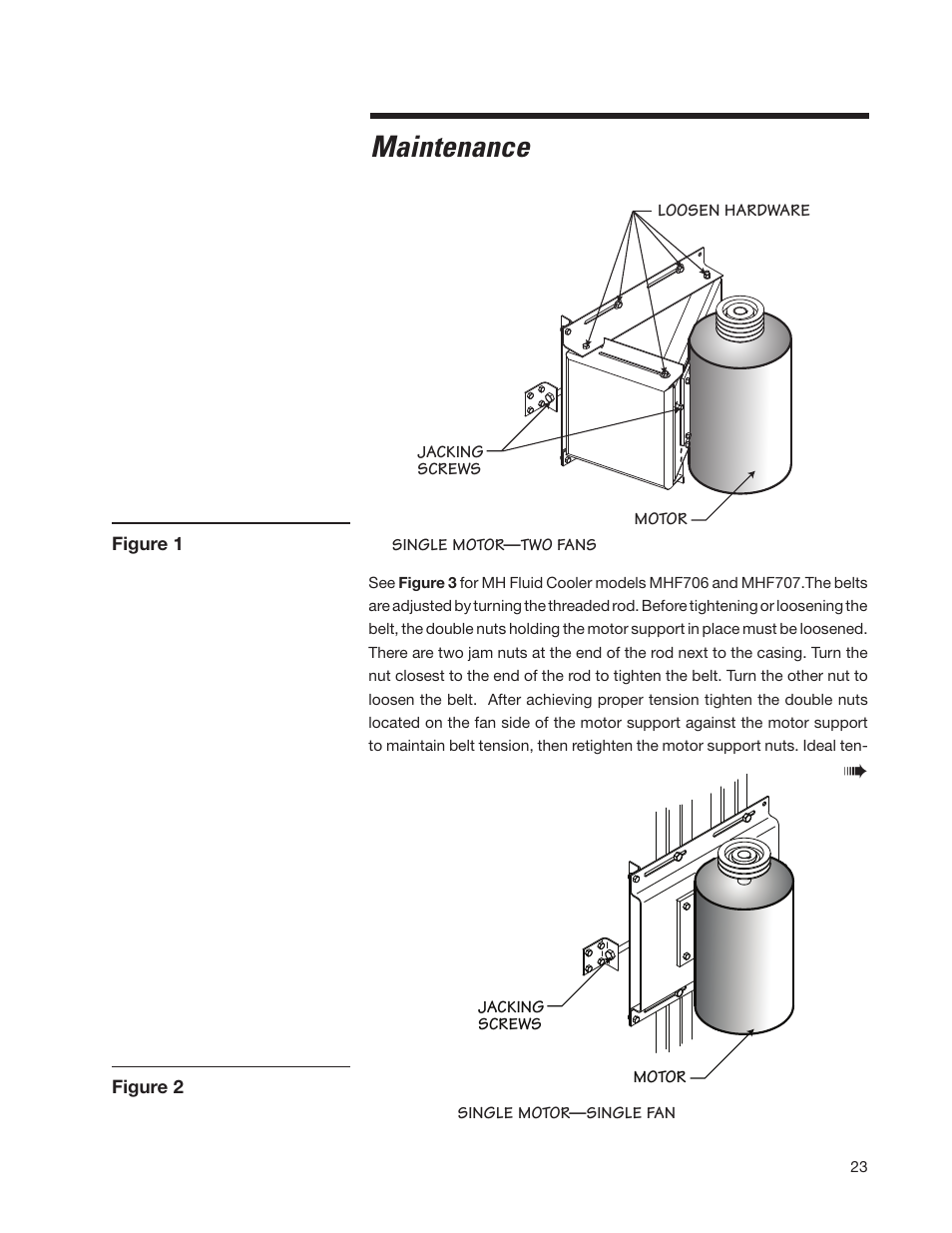 Maintenance

LOOSEN HARDWARE

JACKING SCREWS

MOTOR

Figure 1

SINGLE MOTOR—TWO FANS

See **Figure 3** for MH Fluid Cooler models MHF706 and MHF707. The belts are adjusted by turning the threaded rod. Before tightening or loosening the belt, the double nuts holding the motor support in place must be loosened. There are two jam nuts at the end of the rod next to the casing. Turn the nut closest to the end of the rod to tighten the belt. Turn the other nut to loosen the belt. After achieving proper tension tighten the double nuts located on the fan side of the motor support against the motor support to maintain belt tension, then retighten the motor support nuts. Ideal ten-

JACKING SCREWS

MOTOR

Figure 2

SINGLE MOTOR—SINGLE FAN

23